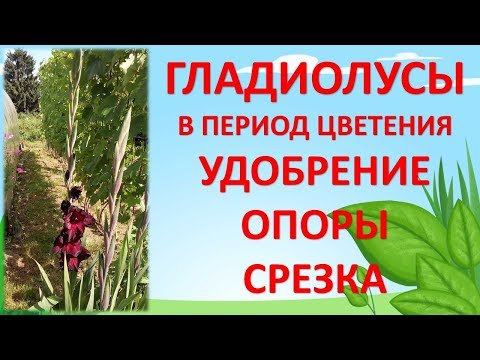 ГЛАДИОЛУСЫ
В ПЕРИОД ЦВЕТЕНИЯ
УДОБРЕНИЕ
ОПОРЫ
СРЕЗКА